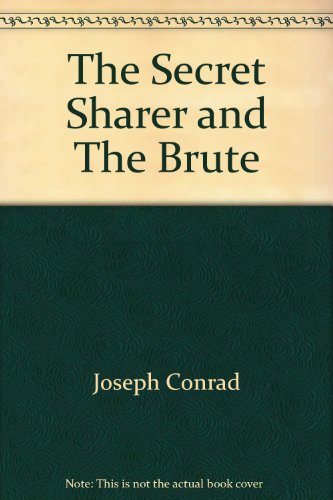 The Secret Sharer and The Brute

Joseph Conrad

Note: This is not the actual book cover